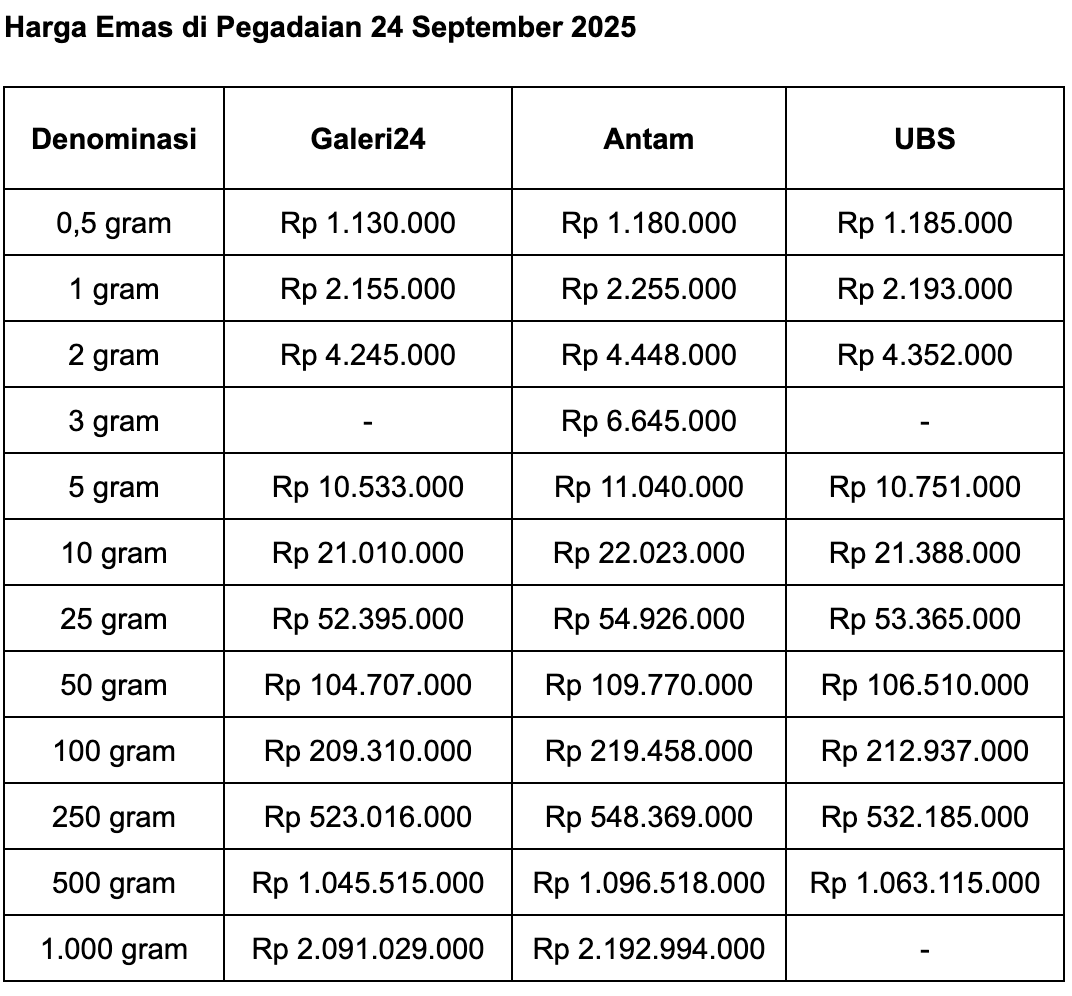 Harga Emas di Pegadaian 24 September 2025

| Denominasi | Galeri24 | Antam | UBS |
|---|---|---|---|
| 0,5 gram | Rp 1.130.000 | Rp 1.180.000 | Rp 1.185.000 |
| 1 gram | Rp 2.155.000 | Rp 2.255.000 | Rp 2.193.000 |
| 2 gram | Rp 4.245.000 | Rp 4.448.000 | Rp 4.352.000 |
| 3 gram | - | Rp 6.645.000 | - |
| 5 gram | Rp 10.533.000 | Rp 11.040.000 | Rp 10.751.000 |
| 10 gram | Rp 21.010.000 | Rp 22.023.000 | Rp 21.388.000 |
| 25 gram | Rp 52.395.000 | Rp 54.926.000 | Rp 53.365.000 |
| 50 gram | Rp 104.707.000 | Rp 109.770.000 | Rp 106.510.000 |
| 100 gram | Rp 209.310.000 | Rp 219.458.000 | Rp 212.937.000 |
| 250 gram | Rp 523.016.000 | Rp 548.369.000 | Rp 532.185.000 |
| 500 gram | Rp 1.045.515.000 | Rp 1.096.518.000 | Rp 1.063.115.000 |
| 1.000 gram | Rp 2.091.029.000 | Rp 2.192.994.000 | - |